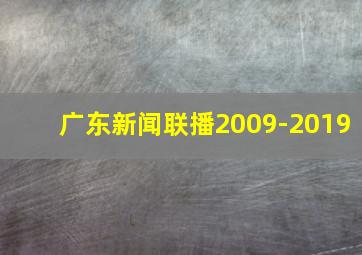 广东新闻联播2009-2019